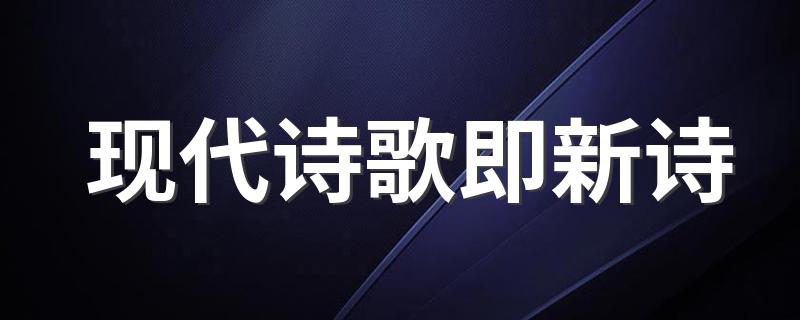 现代诗歌即新诗